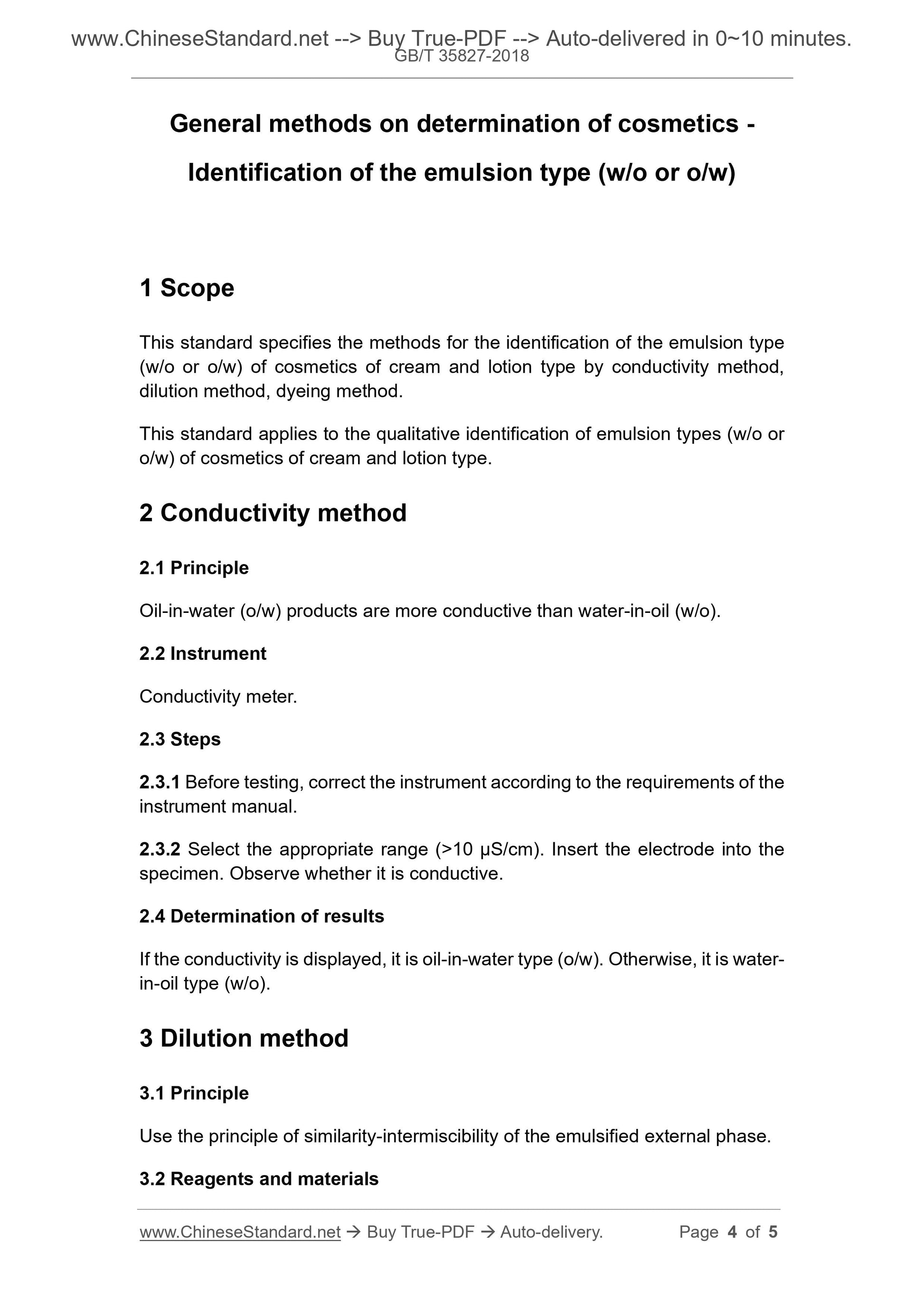 www.ChineseStandard.net --> Buy True-PDF --> Auto-delivered in 0~10 minutes.
GB/T 35827-2018

General methods on determination of cosmetics - Identification of the emulsion type (w/o or o/w)

1 Scope

This standard specifies the methods for the identification of the emulsion type (w/o or o/w) of cosmetics of cream and lotion type by conductivity method, dilution method, dyeing method.

This standard applies to the qualitative identification of emulsion types (w/o or o/w) of cosmetics of cream and lotion type.

2 Conductivity method

2.1 Principle

Oil-in-water (o/w) products are more conductive than water-in-oil (w/o).

2.2 Instrument

Conductivity meter.

2.3 Steps

2.3.1 Before testing, correct the instrument according to the requirements of the instrument manual.

2.3.2 Select the appropriate range (>10 µS/cm). Insert the electrode into the specimen. Observe whether it is conductive.

2.4 Determination of results

If the conductivity is displayed, it is oil-in-water type (o/w). Otherwise, it is water-in-oil type (w/o).

3 Dilution method

3.1 Principle

Use the principle of similarity-intermiscibility of the emulsified external phase.

3.2 Reagents and materials

www.ChineseStandard.net → Buy True-PDF → Auto-delivery. Page 4 of 5